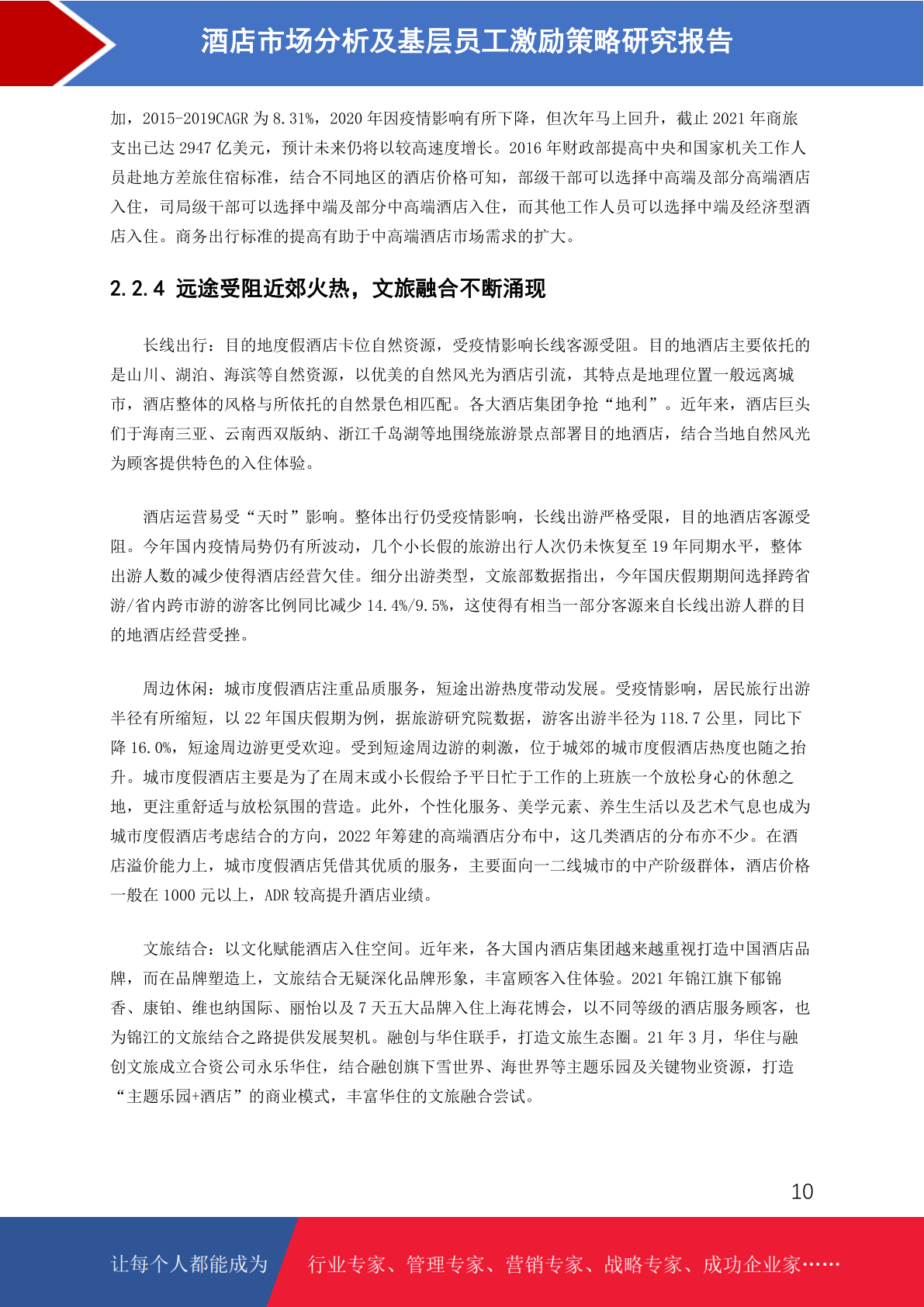 酒店市场分析及基层员工激励策略研究报告

加，2015-2019CAGR 为 8.31%，2020 年因疫情影响有所下降，但次年马上回升，截止 2021 年商旅支出已达 2947 亿美元，预计未来仍将以较高速度增长。2016 年财政部提高中央和国家机关工作人员赴地方差旅住宿标准，结合不同地区的酒店价格可知，部级干部可以选择中高端及部分高端酒店入住，司局级干部可以选择中端及部分中高端酒店入住，而其他工作人员可以选择中端及经济型酒店入住。商务出行标准的提高有助于中高端酒店市场需求的扩大。

2.2.4 远途受阻近郊火热，文旅融合不断涌现

长线出行：目的地度假酒店卡位自然资源，受疫情影响长线客源受阻。目的地酒店主要依托的是山川、湖泊、海滨等自然资源，以优美的自然风光为酒店引流，其特点是地理位置一般远离城市，酒店整体的风格与所依托的自然景色相匹配。各大酒店集团争抢“地利”。近年来，酒店巨头们于海南三亚、云南西双版纳、浙江千岛湖等地围绕旅游景点部署目的地酒店，结合当地自然风光为顾客提供特色的入住体验。

酒店运营易受“天时”影响。整体出行仍受疫情影响，长线出游严格受限，目的地酒店客源受阻。今年国内疫情局势仍有所波动，几个小长假的旅游出行人次仍未恢复至 19 年同期水平，整体出游人数的减少使得酒店经营欠佳。细分出游类型，文旅部数据指出，今年国庆假期期间选择跨省游/省内跨市游的游客比例同比减少 14.4%/9.5%，这使得有相当一部分客源来自长线出游人群的目的地酒店经营受挫。

周边休闲：城市度假酒店注重品质服务，短途出游热度带动发展。受疫情影响，居民旅行出游半径有所缩短，以 22 年国庆假期为例，据旅游研究院数据，游客出游半径为 118.7 公里，同比下降 16.0%，短途周边游更受欢迎。受到短途周边游的刺激，位于城郊的城市度假酒店热度也随之抬升。城市度假酒店主要是为了在周末或小长假给予平日忙于工作的上班族一个放松身心的休憩之地，更注重舒适与放松氛围的营造。此外，个性化服务、美学元素、养生生活以及艺术气息也成为城市度假酒店考虑结合的方向，2022 年筹建的高端酒店分布中，这几类酒店的分布亦不少。在酒店溢价能力上，城市度假酒店凭借其优质的服务，主要面向一二线城市的中产阶级群体，酒店价格一般在 1000 元以上，ADR 较高提升酒店业绩。

文旅结合：以文化赋能酒店入住空间。近年来，各大国内酒店集团越来越重视打造中国酒店品牌，而在品牌塑造上，文旅结合无疑深化品牌形象，丰富顾客入住体验。2021 年锦江旗下郁锦香、康铂、维也纳国际、丽怡以及 7 天五大品牌入住上海花博会，以不同等级的酒店服务顾客，也为锦江的文旅结合之路提供发展契机。融创与华住联手，打造文旅生态圈。21 年 3 月，华住与融创文旅成立合资公司永乐华住，结合融创旗下雪世界、海世界等主题乐园及关键物业资源，打造“主题乐园+酒店”的商业模式，丰富华住的文旅融合尝试。

10

让每个人都能成为 行业专家、管理专家、营销专家、战略专家、成功企业家……